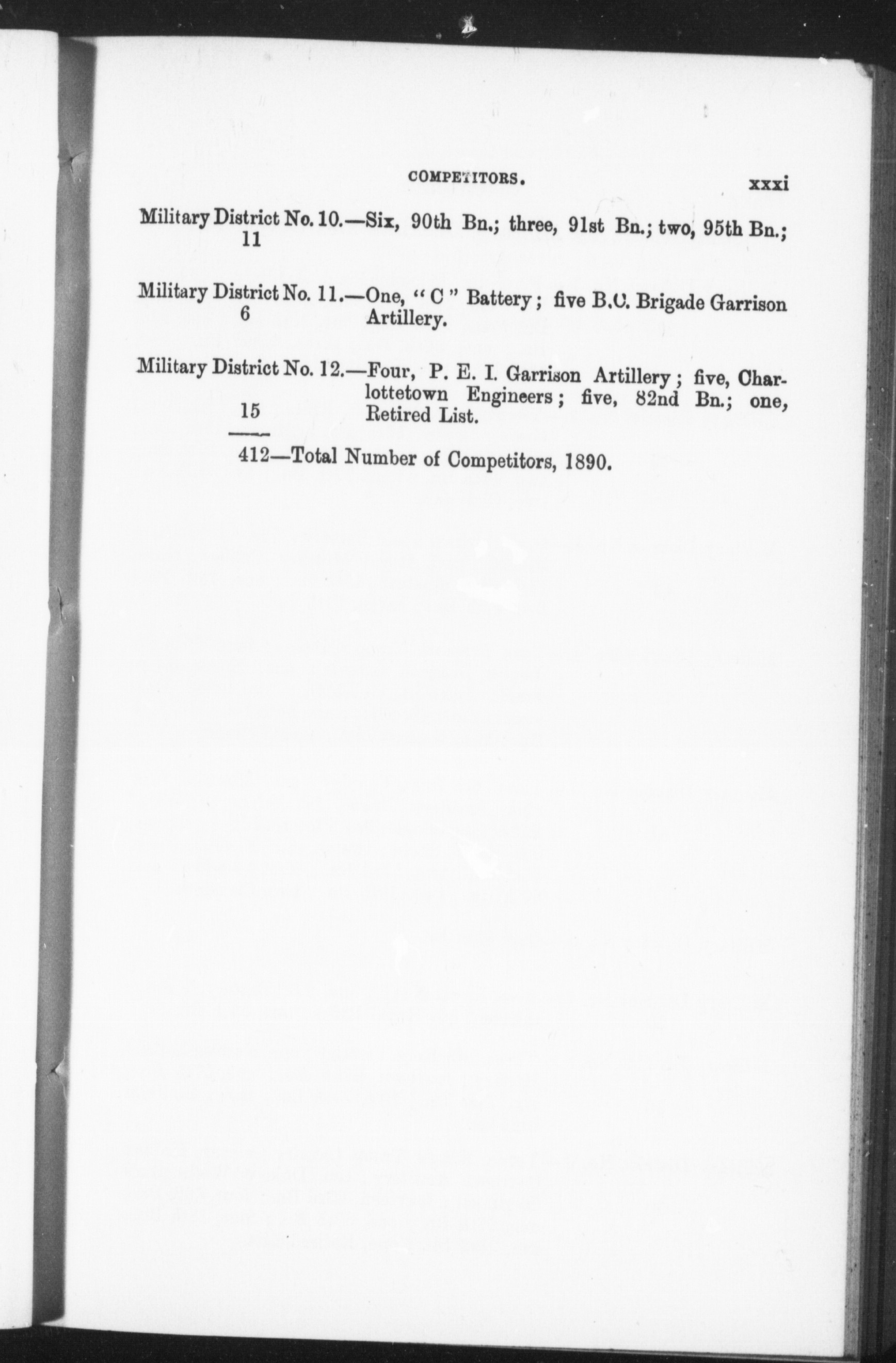 COMPETITORS. xxxi

Military District No. 10.—Six, 90th Bn.; three, 91st Bn.; two, 95th Bn.;
11

Military District No. 11.—One, "C" Battery; five B.C. Brigade Garrison Artillery.
6

Military District No. 12.—Four, P. E. I. Garrison Artillery; five, Charlottetown Engineers; five, 82nd Bn.; one, Retired List.
15

412—Total Number of Competitors, 1890.